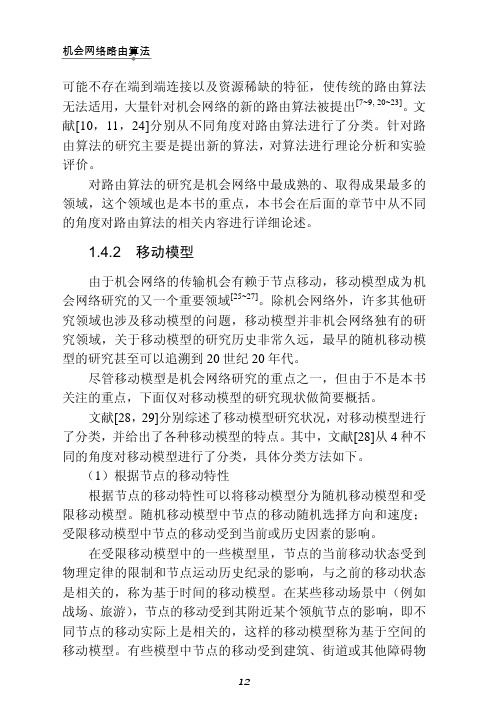 机会网络路由算法

可能不存在端到端连接以及资源稀缺的特征，使传统的路由算法无法适用，大量针对机会网络的新的路由算法被提出$^{[7\sim9,\ 20\sim23]}$。文献[10，11，24]分别从不同角度对路由算法进行了分类。针对路由算法的研究主要是提出新的算法，对算法进行理论分析和实验评价。

对路由算法的研究是机会网络中最成熟的、取得成果最多的领域，这个领域也是本书的重点，本书会在后面的章节中从不同的角度对路由算法的相关内容进行详细论述。

1.4.2　移动模型

由于机会网络的传输机会有赖于节点移动，移动模型成为机会网络研究的又一个重要领域$^{[25\sim27]}$。除机会网络外，许多其他研究领域也涉及移动模型的问题，移动模型并非机会网络独有的研究领域，关于移动模型的研究历史非常久远，最早的随机移动模型的研究甚至可以追溯到 20 世纪 20 年代。

尽管移动模型是机会网络研究的重点之一，但由于不是本书关注的重点，下面仅对移动模型的研究现状做简要概括。

文献[28，29]分别综述了移动模型研究状况，对移动模型进行了分类，并给出了各种移动模型的特点。其中，文献[28]从 4 种不同的角度对移动模型进行了分类，具体分类方法如下。

（1）根据节点的移动特性

根据节点的移动特性可以将移动模型分为随机移动模型和受限移动模型。随机移动模型中节点的移动随机选择方向和速度；受限移动模型中节点的移动受到当前或历史因素的影响。

在受限移动模型中的一些模型里，节点的当前移动状态受到物理定律的限制和节点运动历史纪录的影响，与之前的移动状态是相关的，称为基于时间的移动模型。在某些移动场景中（例如战场、旅游），节点的移动受到其附近某个领航节点的影响，即不同节点的移动实际上是相关的，这样的移动模型称为基于空间的移动模型。有些模型中节点的移动受到建筑、街道或其他障碍物

12